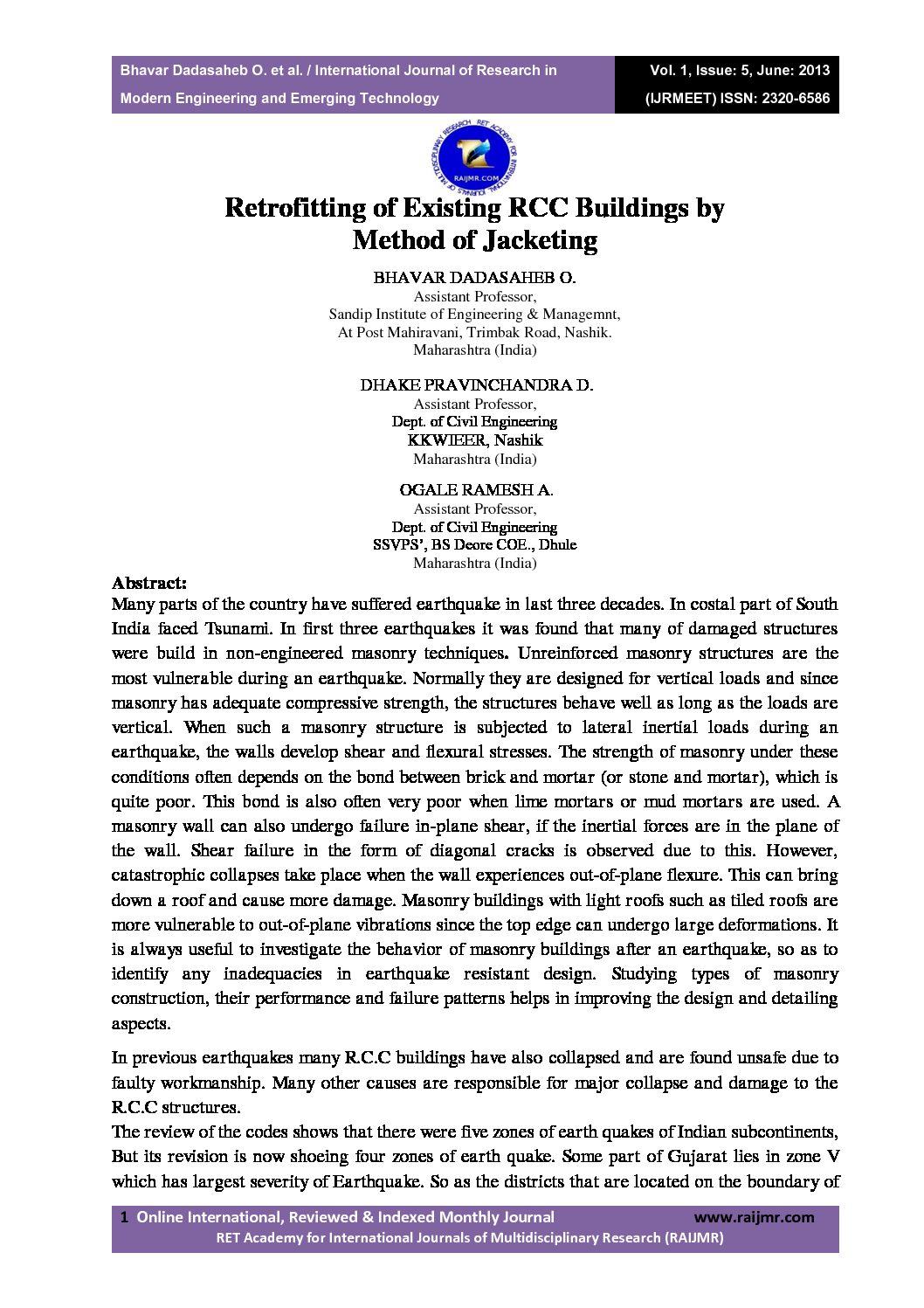 Bhavar Dadasaheb O. et al. / International Journal of Research in Modern Engineering and Emerging Technology

Vol. 1, Issue: 5, June: 2013 (IJRMEET) ISSN: 2320-6586

RET ACADEMY FOR INTERNATIONAL JOURNALS OF MULTIDISCIPLINARY RESEARCH RAIJMR.COM

Retrofitting of Existing RCC Buildings by Method of Jacketing

BHAVAR DADASAHEB O.
Assistant Professor,
Sandip Institute of Engineering & Managemnt,
At Post Mahiravani, Trimbak Road, Nashik.
Maharashtra (India)

DHAKE PRAVINCHANDRA D.
Assistant Professor,
Dept. of Civil Engineering
KKWIEER, Nashik
Maharashtra (India)

OGALE RAMESH A.
Assistant Professor,
Dept. of Civil Engineering
SSVPS', BS Deore COE., Dhule
Maharashtra (India)

Abstract:
Many parts of the country have suffered earthquake in last three decades. In costal part of South India faced Tsunami. In first three earthquakes it was found that many of damaged structures were build in non-engineered masonry techniques. Unreinforced masonry structures are the most vulnerable during an earthquake. Normally they are designed for vertical loads and since masonry has adequate compressive strength, the structures behave well as long as the loads are vertical. When such a masonry structure is subjected to lateral inertial loads during an earthquake, the walls develop shear and flexural stresses. The strength of masonry under these conditions often depends on the bond between brick and mortar (or stone and mortar), which is quite poor. This bond is also often very poor when lime mortars or mud mortars are used. A masonry wall can also undergo failure in-plane shear, if the inertial forces are in the plane of the wall. Shear failure in the form of diagonal cracks is observed due to this. However, catastrophic collapses take place when the wall experiences out-of-plane flexure. This can bring down a roof and cause more damage. Masonry buildings with light roofs such as tiled roofs are more vulnerable to out-of-plane vibrations since the top edge can undergo large deformations. It is always useful to investigate the behavior of masonry buildings after an earthquake, so as to identify any inadequacies in earthquake resistant design. Studying types of masonry construction, their performance and failure patterns helps in improving the design and detailing aspects.

In previous earthquakes many R.C.C buildings have also collapsed and are found unsafe due to faulty workmanship. Many other causes are responsible for major collapse and damage to the R.C.C structures.
The review of the codes shows that there were five zones of earth quakes of Indian subcontinents, But its revision is now shoeing four zones of earth quake. Some part of Gujarat lies in zone V which has largest severity of Earthquake. So as the districts that are located on the boundary of

1 Online International, Reviewed & Indexed Monthly Journal www.raijmr.com
RET Academy for International Journals of Multidisciplinary Research (RAIJMR)